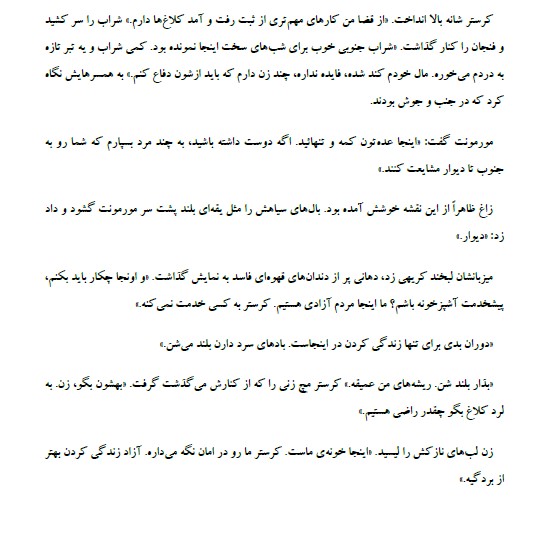 کرستر شانه بالا انداخت. «از قضا من کارهای مهم‌تری از ثبت رفت و آمد کلاغ‌ها دارم.» شراب را سر کشید و فنجان را کنار گذاشت. «شراب جنوبی خوب برای شب‌های سخت اینجا نمونده بود. کمی شراب و یه تبر تازه به دردم می‌خوره. مال خودم کند شده، فایده نداره، چند زن دارم که باید ازشون دفاع کنم.» به همسرهایش نگاه کرد که در جنب و جوش بودند.

مورمونت گفت: «اینجا عده‌تون کمه و تنهائید. اگه دوست داشته باشید، به چند مرد بسپارم که شما رو به جنوب تا دیوار مشایعت کنند.»

زاغ ظاهراً از این نقشه خوشش آمده بود. بال‌های سیاهش را مثل یقه‌ای بلند پشت سر مورمونت گشود و داد زد: «دیوار.»

میزبانشان لبخند کریهی زد، دهانی پر از دندان‌های قهوه‌ای فاسد به نمایش گذاشت. «و اونجا چکار باید بکنم، پیشخدمت آشپزخونه باشم؟ ما اینجا مردم آزادی هستیم. کرستر به کسی خدمت نمی‌کنه.»

«دوران بدی برای تنها زندگی کردن در اینجاست. بادهای سرد دارن بلند می‌شن.»

«بذار بلند شن. ریشه‌های من عمیقه.» کرستر مچ زنی را که از کنارش می‌گذشت گرفت. «بهشون بگو، زن. به لرد کلاغ بگو چقدر راضی هستیم.»

زن لب‌های نازکش را لیسید. «اینجا خونه‌ی ماست. کرستر ما رو در امان نگه می‌داره. آزاد زندگی کردن بهتر از بردگیه.»